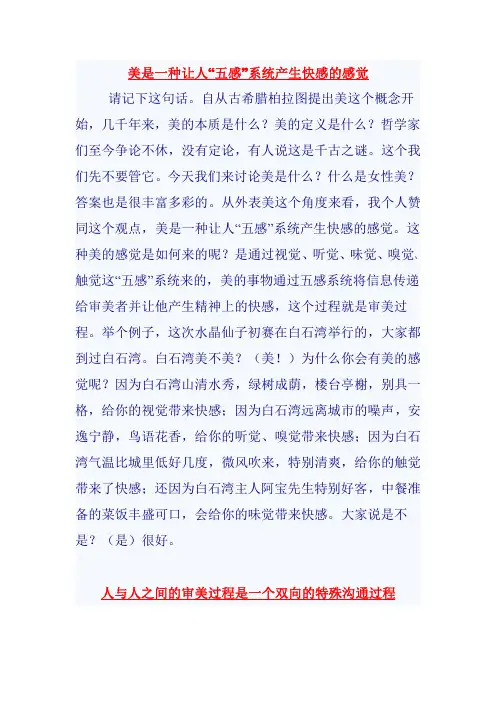 美是一种让人“五感”系统产生快感的感觉

请记下这句话。自从古希腊柏拉图提出美这个概念开始，几千年来，美的本质是什么？美的定义是什么？哲学家们至今争论不休，没有定论，有人说这是千古之谜。这个我们先不要管它。今天我们来讨论美是什么？什么是女性美？答案也是很丰富多彩的。从外表美这个角度来看，我个人赞同这个观点，美是一种让人“五感”系统产生快感的感觉。这种美的感觉是如何来的呢？是通过视觉、听觉、味觉、嗅觉、触觉这“五感”系统来的，美的事物通过五感系统将信息传递给审美者并让他产生精神上的快感，这个过程就是审美过程。举个例子，这次水晶仙子初赛在白石湾举行的，大家都到过白石湾。白石湾美不美？（美！）为什么你会有美的感觉呢？因为白石湾山清水秀，绿树成荫，楼台亭榭，别具一格，给你的视觉带来快感；因为白石湾远离城市的噪声，安逸宁静，鸟语花香，给你的听觉、嗅觉带来快感；因为白石湾气温比城里低好几度，微风吹来，特别清爽，给你的触觉带来了快感；还因为白石湾主人阿宝先生特别好客，中餐准备的菜饭丰盛可口，会给你的味觉带来快感。大家说是不是？（是）很好。

人与人之间的审美过程是一个双向的特殊沟通过程